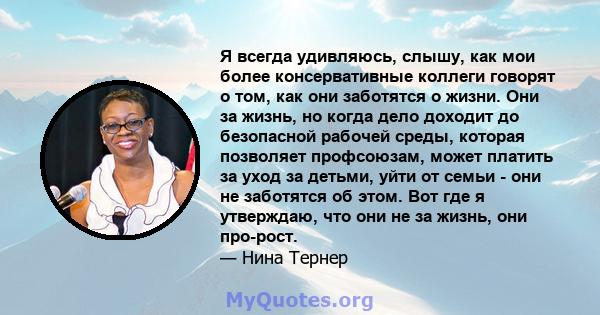 Я всегда удивляюсь, слышу, как мои более консервативные коллеги говорят о том, как они заботятся о жизни. Они за жизнь, но когда дело доходит до безопасной рабочей среды, которая позволяет профсоюзам, может платить за уход за детьми, уйти от семьи - они не заботятся об этом. Вот где я утверждаю, что они не за жизнь, они про-рост.
— Нина Тернер

MyQuotes.org